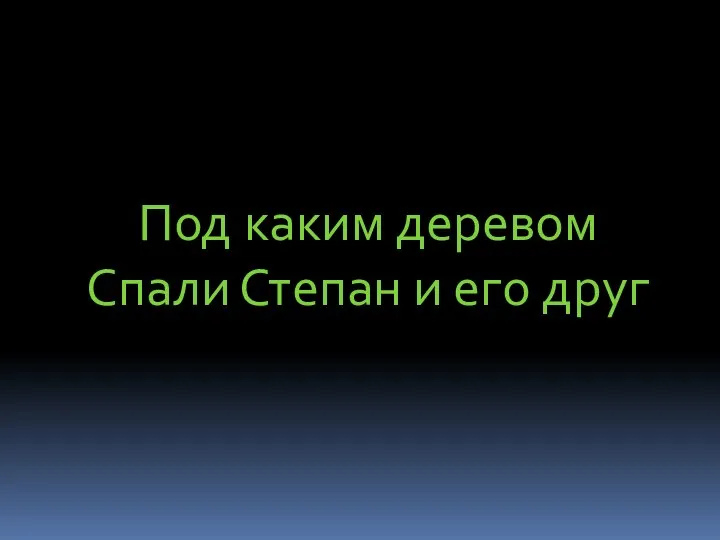 Под каким деревом
Спали Степан и его друг